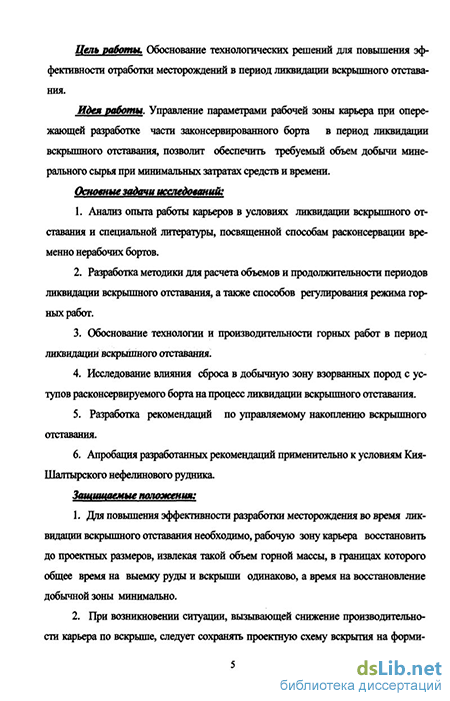 Цель работы. Обоснование технологических решений для повышения эффективности отработки месторождений в период ликвидации вскрышного отставания.

Идея работы. Управление параметрами рабочей зоны карьера при опережающей разработке части законсервированного борта в период ликвидации вскрышного отставания, позволит обеспечить требуемый объем добычи минерального сырья при минимальных затратах средств и времени.

Основные задачи исследований:

1. Анализ опыта работы карьеров в условиях ликвидации вскрышного отставания и специальной литературы, посвященной способам расконсервации временно нерабочих бортов.

2. Разработка методики для расчета объемов и продолжительности периодов ликвидации вскрышного отставания, а также способов регулирования режима горных работ.

3. Обоснование технологии и производительности горных работ в период ликвидации вскрышного отставания.

4. Исследование влияния сброса в добычную зону взорванных пород с уступов расконсервируемого борта на процесс ликвидации вскрышного отставания.

5. Разработка рекомендаций по управляемому накоплению вскрышного отставания.

6. Апробация разработанных рекомендаций применительно к условиям Кия-Шалтырского нефелинового рудника.

Защищаемые положения:

1. Для повышения эффективности разработки месторождения во время ликвидации вскрышного отставания необходимо, рабочую зону карьера восстановить до проектных размеров, извлекая такой объем горной массы, в границах которого общее время на выемку руды и вскрыши одинаково, а время на восстановление добычной зоны минимально.

2. При возникновении ситуации, вызывающей снижение производительности карьера по вскрыше, следует сохранять проектную схему вскрытия на форми-

5

dsLib.net
библиотека диссертаций